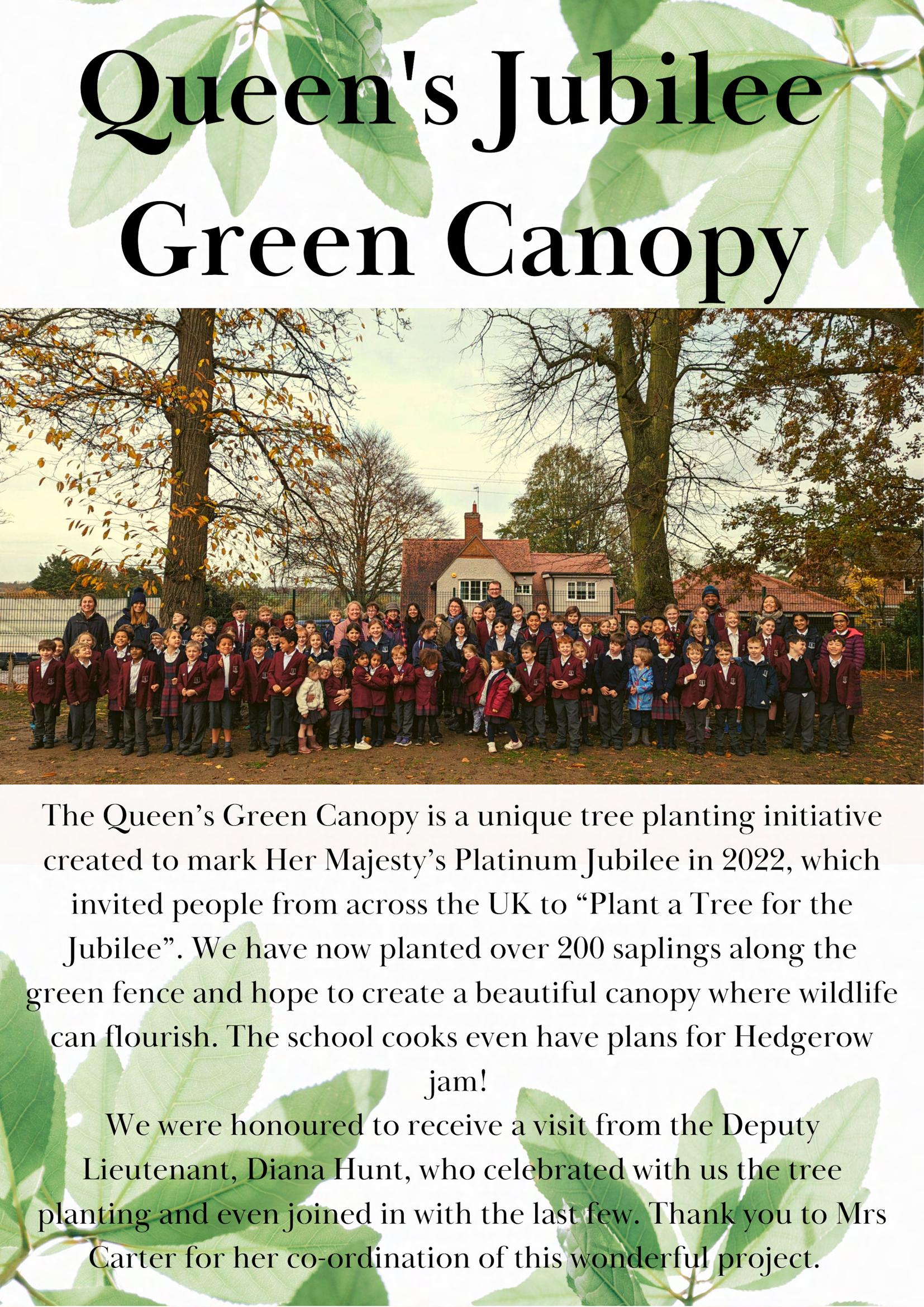 Queen's Jubilee Green Canopy

The Queen's Green Canopy is a unique tree planting initiative created to mark Her Majesty's Platinum Jubilee in 2022, which invited people from across the UK to "Plant a Tree for the Jubilee". We have now planted over 200 saplings along the green fence and hope to create a beautiful canopy where wildlife can flourish. The school cooks even have plans for Hedgerow jam!

We were honoured to receive a visit from the Deputy Lieutenant, Diana Hunt, who celebrated with us the tree planting and even joined in with the last few. Thank you to Mrs Carter for her co-ordination of this wonderful project.